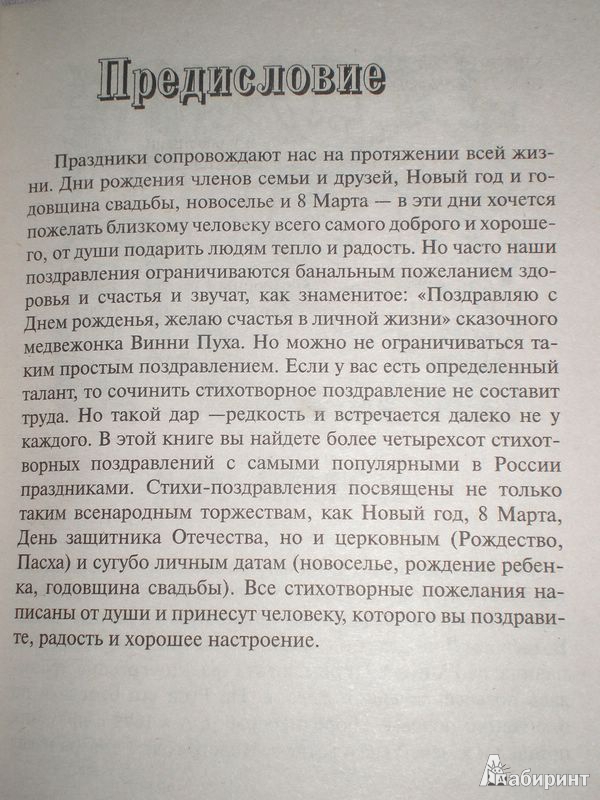 Предисловие

Праздники сопровождают нас на протяжении всей жизни. Дни рождения членов семьи и друзей, Новый год и годовщина свадьбы, новоселье и 8 Марта — в эти дни хочется пожелать близкому человеку всего самого доброго и хорошего, от души подарить людям тепло и радость. Но часто наши поздравления ограничиваются банальным пожеланием здоровья и счастья и звучат, как знаменитое: «Поздравляю с Днем рожденья, желаю счастья в личной жизни» сказочного медвежонка Винни Пуха. Но можно не ограничиваться таким простым поздравлением. Если у вас есть определенный талант, то сочинить стихотворное поздравление не составит труда. Но такой дар —редкость и встречается далеко не у каждого. В этой книге вы найдете более четырехсот стихотворных поздравлений с самыми популярными в России праздниками. Стихи-поздравления посвящены не только таким всенародным торжествам, как Новый год, 8 Марта, День защитника Отечества, но и церковным (Рождество, Пасха) и сугубо личным датам (новоселье, рождение ребенка, годовщина свадьбы). Все стихотворные пожелания написаны от души и принесут человеку, которого вы поздравите, радость и хорошее настроение.

Лабиринт